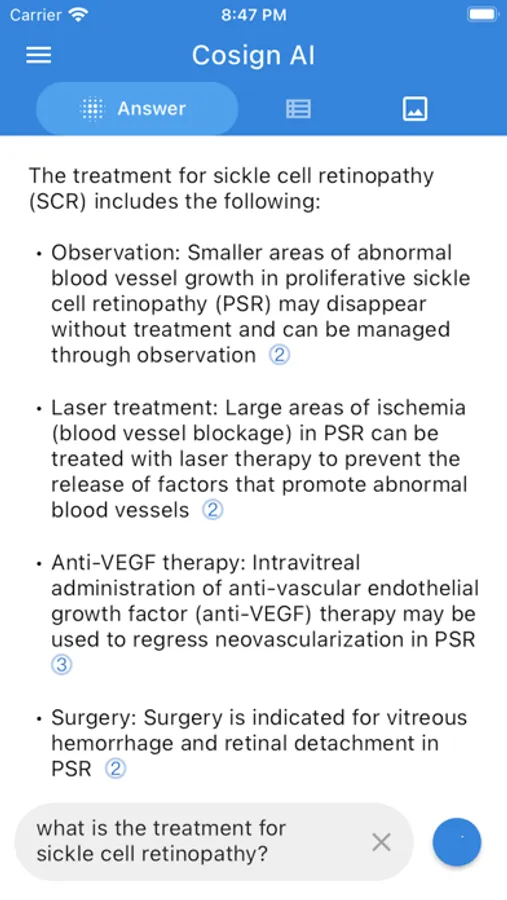 Carrier 8:47 PM

Cosign AI

Answer

The treatment for sickle cell retinopathy (SCR) includes the following:

• Observation: Smaller areas of abnormal blood vessel growth in proliferative sickle cell retinopathy (PSR) may disappear without treatment and can be managed through observation ②

• Laser treatment: Large areas of ischemia (blood vessel blockage) in PSR can be treated with laser therapy to prevent the release of factors that promote abnormal blood vessels ②

• Anti-VEGF therapy: Intravitreal administration of anti-vascular endothelial growth factor (anti-VEGF) therapy may be used to regress neovascularization in PSR ③

• Surgery: Surgery is indicated for vitreous hemorrhage and retinal detachment in PSR ②

what is the treatment for sickle cell retinopathy?